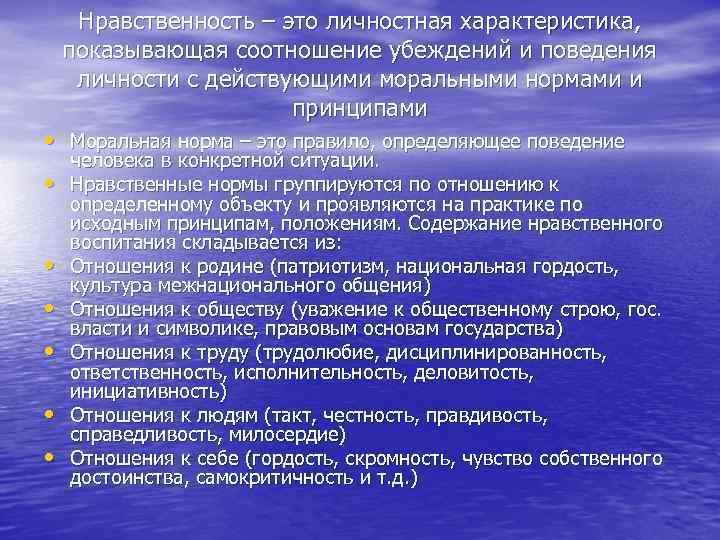 Нравственность – это личностная характеристика, показывающая соотношение убеждений и поведения личности с действующими моральными нормами и принципами

• Моральная норма – это правило, определяющее поведение человека в конкретной ситуации.
• Нравственные нормы группируются по отношению к определенному объекту и проявляются на практике по исходным принципам, положениям. Содержание нравственного воспитания складывается из:
• Отношения к родине (патриотизм, национальная гордость, культура межнационального общения)
• Отношения к обществу (уважение к общественному строю, гос. власти и символике, правовым основам государства)
• Отношения к труду (трудолюбие, дисциплинированность, ответственность, исполнительность, деловитость, инициативность)
• Отношения к людям (такт, честность, правдивость, справедливость, милосердие)
• Отношения к себе (гордость, скромность, чувство собственного достоинства, самокритичность и т.д.)